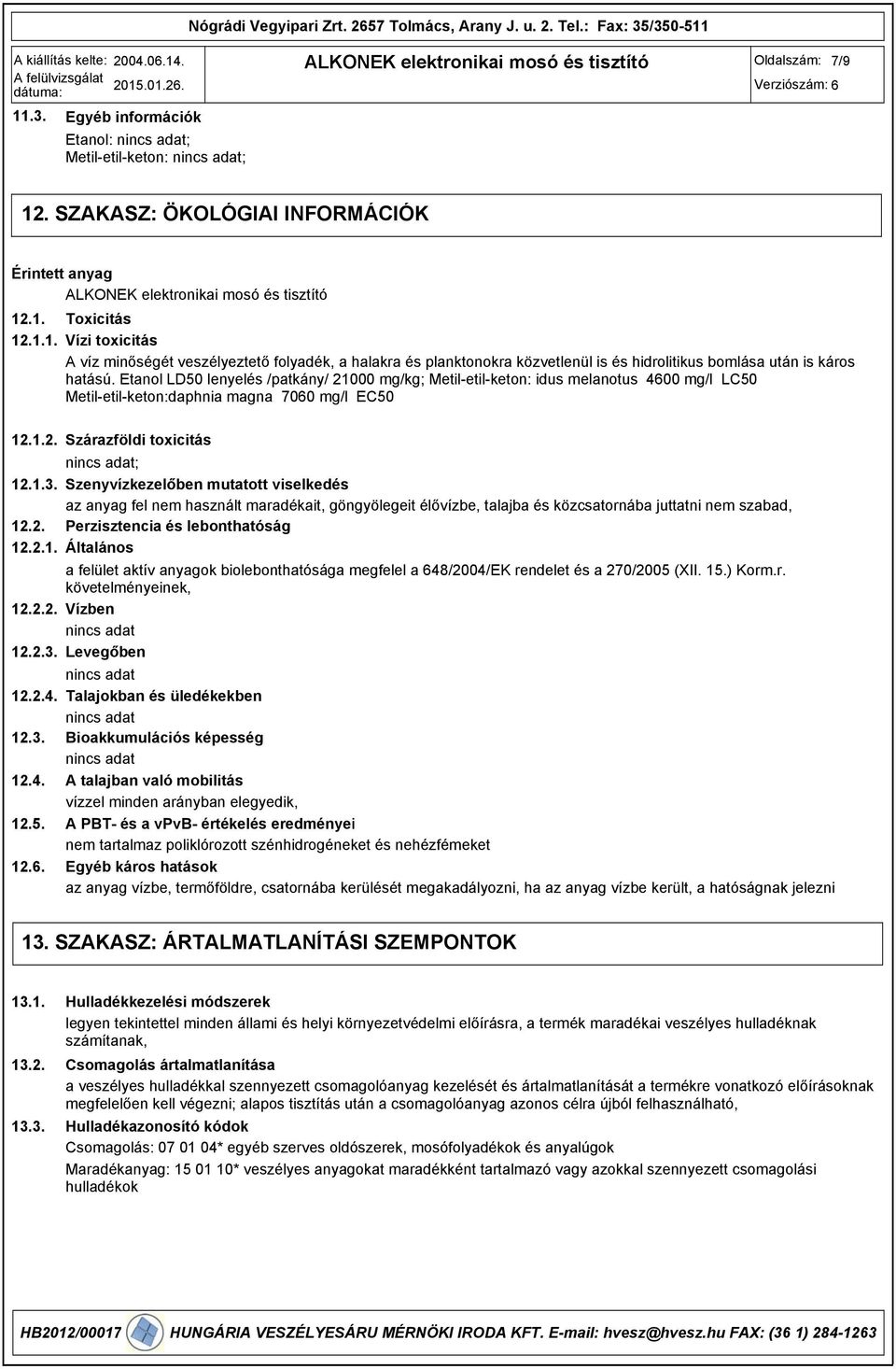 Nógrádi Vegyipari Zrt. 2657 Tolmács, Arany J. u. 2. Tel.: Fax: 35/350-511

A kiállítás kelte: 2004.06.14.
A felülvizsgálat dátuma: 2015.01.26.

ALKONEK elektronikai mosó és tisztító

Oldalszám: 7/9
Verziószám: 6

11.3. Egyéb információk
Etanol: nincs adat;
Metil-etil-keton: nincs adat;

12. SZAKASZ: ÖKOLÓGIAI INFORMÁCIÓK

Érintett anyag
ALKONEK elektronikai mosó és tisztító

12.1. Toxicitás

12.1.1. Vízi toxicitás
A víz minőségét veszélyeztető folyadék, a halakra és planktonokra közvetlenül is és hidrolitikus bomlása után is káros hatású. Etanol LD50 lenyelés /patkány/ 21000 mg/kg; Metil-etil-keton: idus melanotus 4600 mg/l LC50 Metil-etil-keton:daphnia magna 7060 mg/l EC50

12.1.2. Szárazföldi toxicitás
nincs adat;

12.1.3. Szenyvízkezelőben mutatott viselkedés
az anyag fel nem használt maradékait, göngyölegeit élővízbe, talajba és közcsatornába juttatni nem szabad,

12.2. Perzisztencia és lebonthatóság

12.2.1. Általános
a felület aktív anyagok biolebonthatósága megfelel a 648/2004/EK rendelet és a 270/2005 (XII. 15.) Korm.r. követelményeinek,

12.2.2. Vízben
nincs adat

12.2.3. Levegőben
nincs adat

12.2.4. Talajokban és üledékekben
nincs adat

12.3. Bioakkumulációs képesség
nincs adat

12.4. A talajban való mobilitás
vízzel minden arányban elegyedik,

12.5. A PBT- és a vPvB- értékelés eredményei
nem tartalmaz poliklórozott szénhidrogéneket és nehézfémeket

12.6. Egyéb káros hatások
az anyag vízbe, termőföldre, csatornába kerülését megakadályozni, ha az anyag vízbe került, a hatóságnak jelezni

13. SZAKASZ: ÁRTALMATLANÍTÁSI SZEMPONTOK

13.1. Hulladékkezelési módszerek
legyen tekintettel minden állami és helyi környezetvédelmi előírásra, a termék maradékai veszélyes hulladéknak számítanak,

13.2. Csomagolás ártalmatlanítása
a veszélyes hulladékkal szennyezett csomagolóanyag kezelését és ártalmatlanítását a termékre vonatkozó előírásoknak megfelelően kell végezni; alapos tisztítás után a csomagolóanyag azonos célra újból felhasználható,

13.3. Hulladékazonosító kódok
Csomagolás: 07 01 04* egyéb szerves oldószerek, mosófolyadékok és anyalúgok
Maradékanyag: 15 01 10* veszélyes anyagokat maradékként tartalmazó vagy azokkal szennyezett csomagolási hulladékok

HB2012/00017 HUNGÁRIA VESZÉLYESÁRU MÉRNÖKI IRODA KFT. E-mail: hvesz@hvesz.hu FAX: (36 1) 284-1263